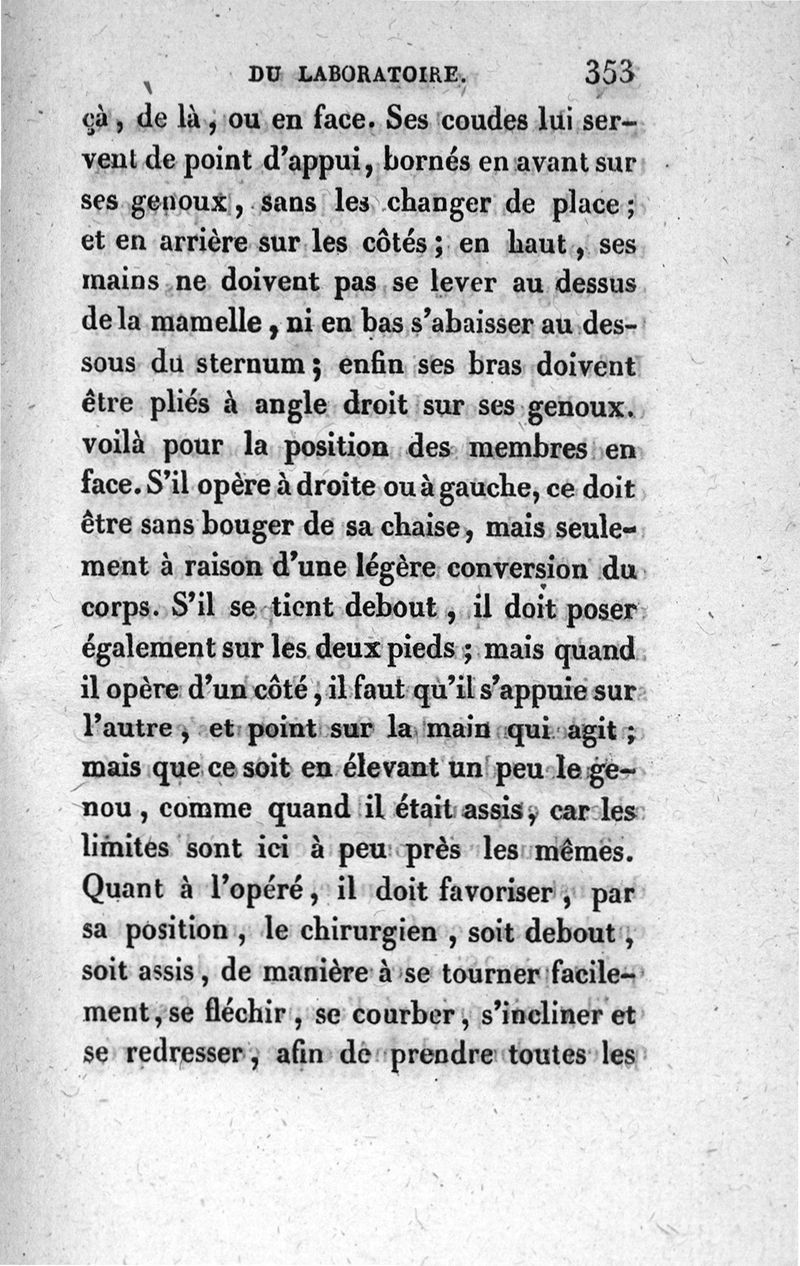 DU LABORATOIRE. 353

çà, de là, ou en face. Ses coudes lui servent de point d'appui, bornés en avant sur ses genoux, sans les changer de place; et en arrière sur les côtés; en haut, ses mains ne doivent pas se lever au dessus de la mamelle, ni en bas s'abaisser au dessous du sternum; enfin ses bras doivent être pliés à angle droit sur ses genoux. voilà pour la position des membres en face. S'il opère à droite ou à gauche, ce doit être sans bouger de sa chaise, mais seulement à raison d'une légère conversion du corps. S'il se tient debout, il doit poser également sur les deux pieds; mais quand il opère d'un côté, il faut qu'il s'appuie sur l'autre, et point sur la main qui agit; mais que ce soit en élevant un peu le genou, comme quand il était assis, car les limites sont ici à peu près les mêmes. Quant à l'opéré, il doit favoriser, par sa position, le chirurgien, soit debout, soit assis, de manière à se tourner facilement, se fléchir, se courber, s'incliner et se redresser, afin de prendre toutes les